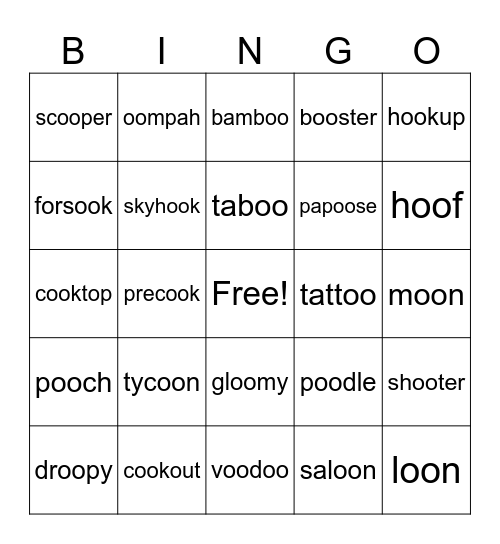 | B | I | N | G | O |
|---|---|---|---|---|
| scooper | oompah | bamboo | booster | hookup |
| forsook | skyhook | taboo | papoose | hoof |
| cooktop | precook | Free! | tattoo | moon |
| pooch | tycoon | gloomy | poodle | shooter |
| droopy | cookout | voodoo | saloon | loon |